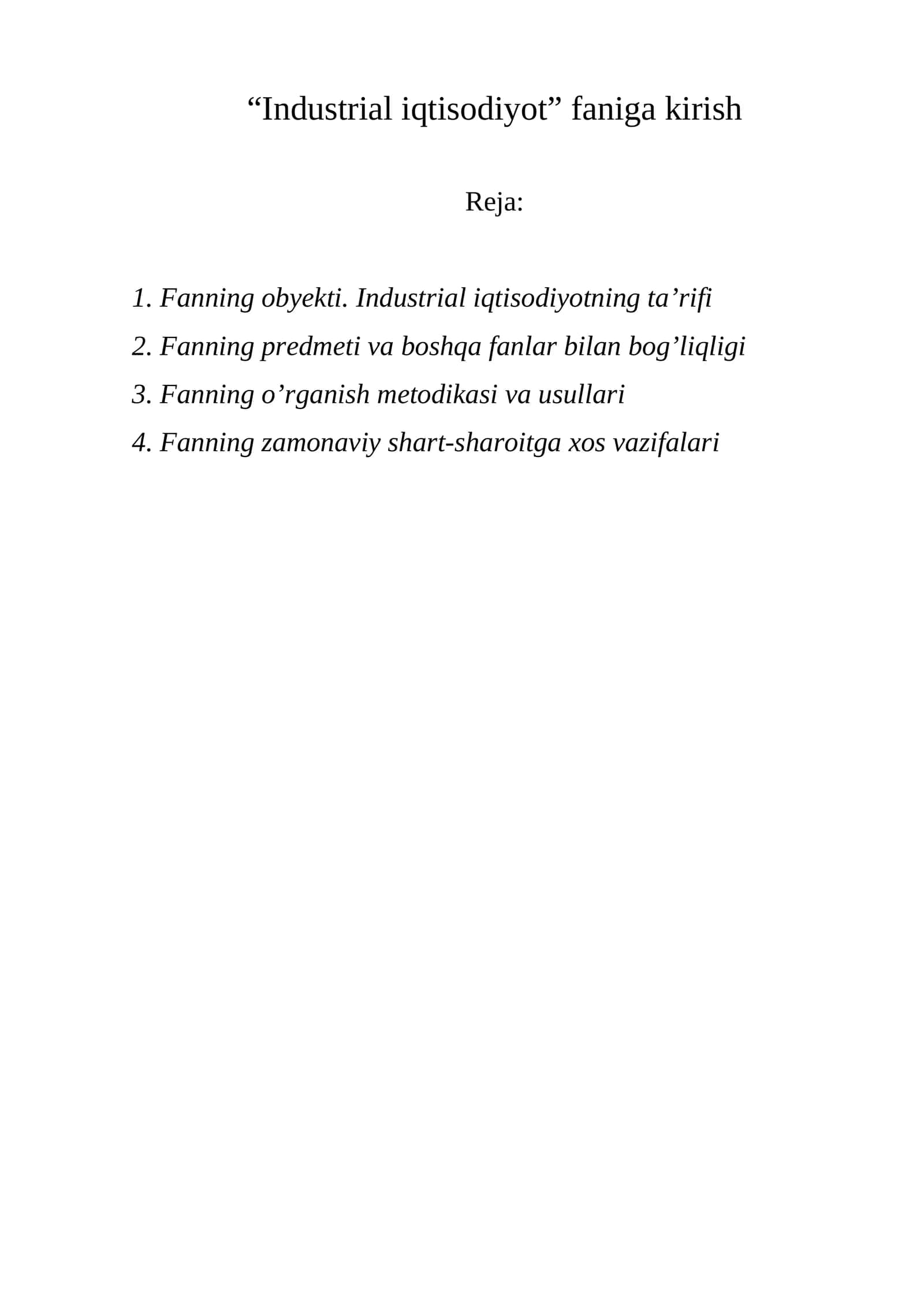 "Industrial iqtisodiyot" faniga kirish

Reja:

1. Fanning obyekti. Industrial iqtisodiyotning ta'rifi
2. Fanning predmeti va boshqa fanlar bilan bog'liqligi
3. Fanning o'rganish metodikasi va usullari
4. Fanning zamonaviy shart-sharoitga xos vazifalari